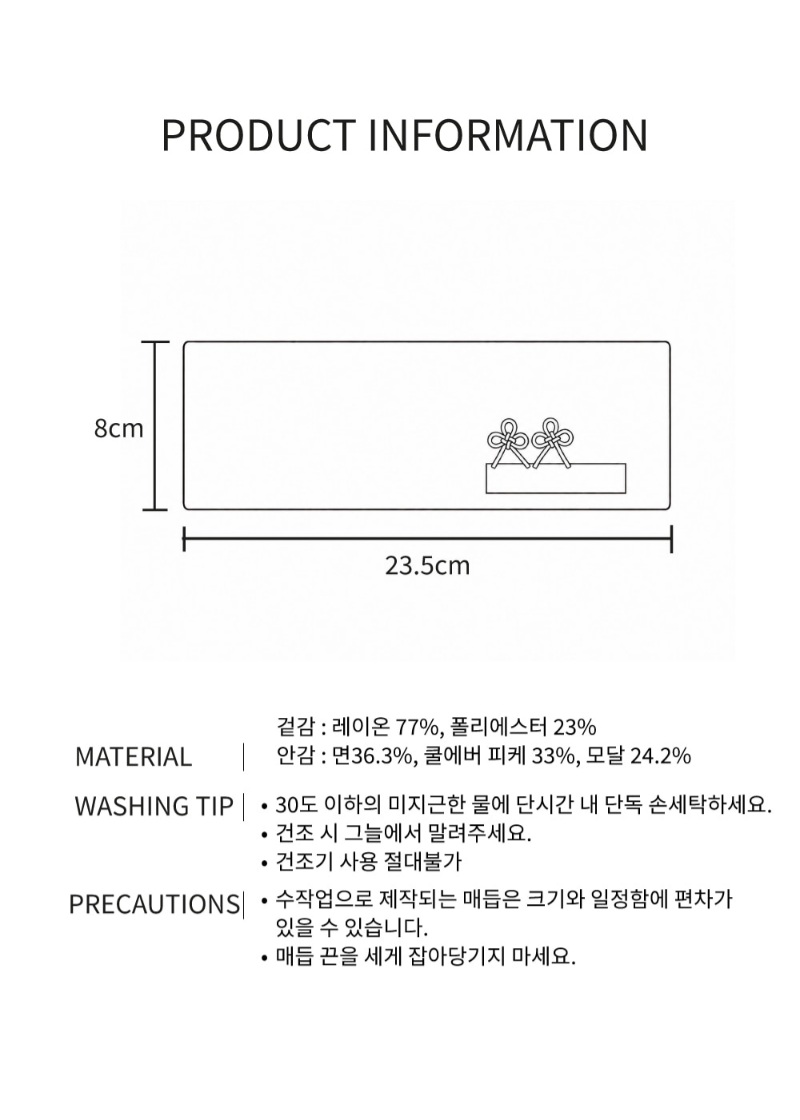 PRODUCT INFORMATION

8cm

23.5cm

MATERIAL | 겉감 : 레이온 77%, 폴리에스터 23%
안감 : 면36.3%, 쿨에버 피케 33%, 모달 24.2%

WASHING TIP | • 30도 이하의 미지근한 물에 단시간 내 단독 손세탁하세요.
• 건조 시 그늘에서 말려주세요.
• 건조기 사용 절대불가

PRECAUTIONS | • 수작업으로 제작되는 매듭은 크기와 일정함에 편차가 있을 수 있습니다.
• 매듭 끈을 세게 잡아당기지 마세요.